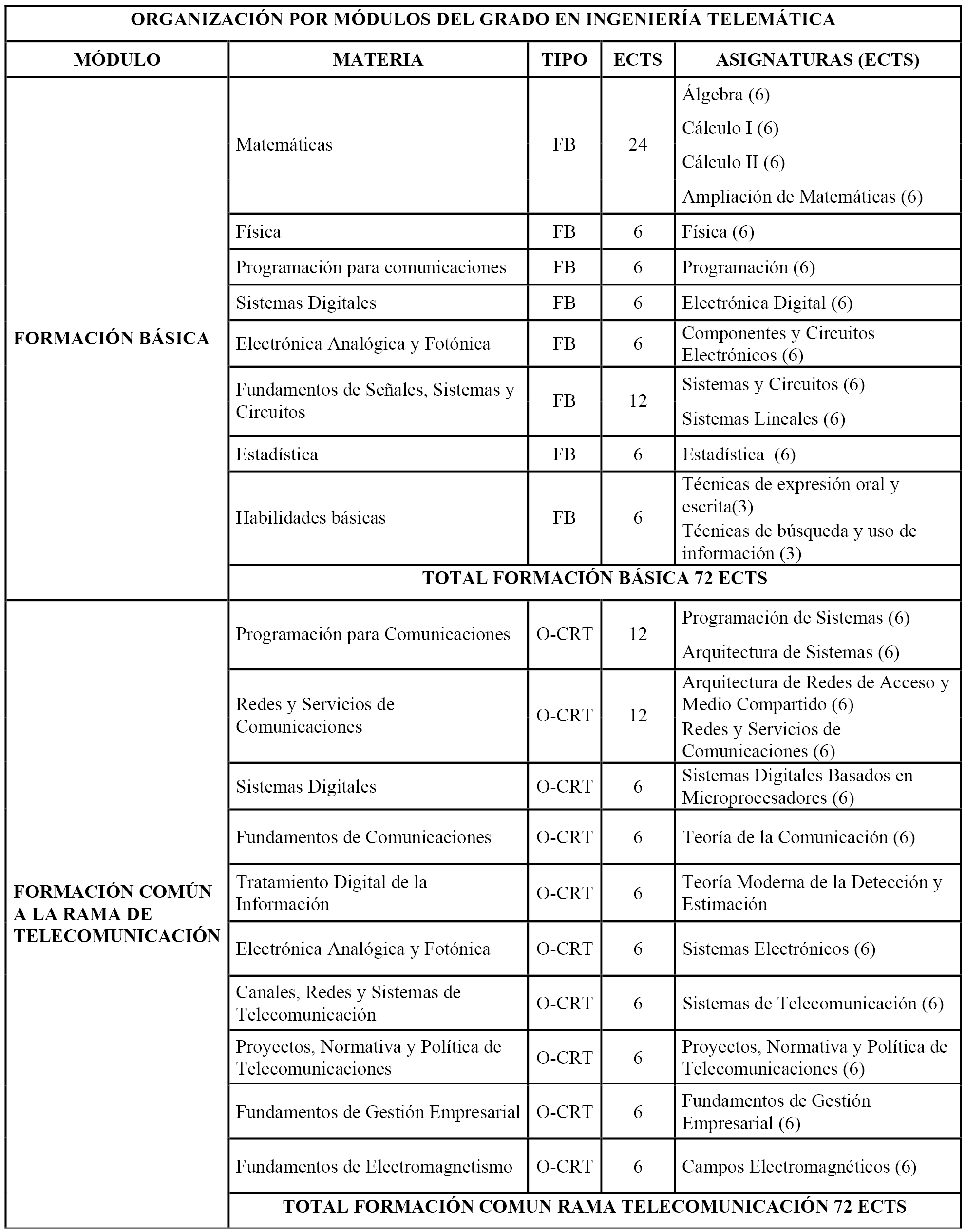 ORGANIZACIÓN POR MÓDULOS DEL GRADO EN INGENIERÍA TELEMÁTICA

| MÓDULO | MATERIA | TIPO | ECTS | ASIGNATURAS (ECTS) |
|---|---|---|---|---|
| FORMACIÓN BÁSICA | Matemáticas | FB | 24 | Álgebra (6) Cálculo I (6) Cálculo II (6) Ampliación de Matemáticas (6) |
| | Física | FB | 6 | Física (6) |
| | Programación para comunicaciones | FB | 6 | Programación (6) |
| | Sistemas Digitales | FB | 6 | Electrónica Digital (6) |
| | Electrónica Analógica y Fotónica | FB | 6 | Componentes y Circuitos Electrónicos (6) |
| | Fundamentos de Señales, Sistemas y Circuitos | FB | 12 | Sistemas y Circuitos (6) Sistemas Lineales (6) |
| | Estadística | FB | 6 | Estadística (6) |
| | Habilidades básicas | FB | 6 | Técnicas de expresión oral y escrita(3) Técnicas de búsqueda y uso de información (3) |
| | TOTAL FORMACIÓN BÁSICA 72 ECTS | | | |
| FORMACIÓN COMÚN A LA RAMA DE TELECOMUNICACIÓN | Programación para Comunicaciones | O-CRT | 12 | Programación de Sistemas (6) Arquitectura de Sistemas (6) |
| | Redes y Servicios de Comunicaciones | O-CRT | 12 | Arquitectura de Redes de Acceso y Medio Compartido (6) Redes y Servicios de Comunicaciones (6) |
| | Sistemas Digitales | O-CRT | 6 | Sistemas Digitales Basados en Microprocesadores (6) |
| | Fundamentos de Comunicaciones | O-CRT | 6 | Teoría de la Comunicación (6) |
| | Tratamiento Digital de la Información | O-CRT | 6 | Teoría Moderna de la Detección y Estimación |
| | Electrónica Analógica y Fotónica | O-CRT | 6 | Sistemas Electrónicos (6) |
| | Canales, Redes y Sistemas de Telecomunicación | O-CRT | 6 | Sistemas de Telecomunicación (6) |
| | Proyectos, Normativa y Política de Telecomunicaciones | O-CRT | 6 | Proyectos, Normativa y Política de Telecomunicaciones (6) |
| | Fundamentos de Gestión Empresarial | O-CRT | 6 | Fundamentos de Gestión Empresarial (6) |
| | Fundamentos de Electromagnetismo | O-CRT | 6 | Campos Electromagnéticos (6) |
| | TOTAL FORMACIÓN COMUN RAMA TELECOMUNICACIÓN 72 ECTS | | | |